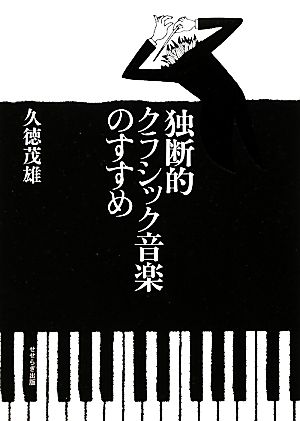 独断的クラシック音楽のすすめ

久徳茂雄

せせらぎ出版